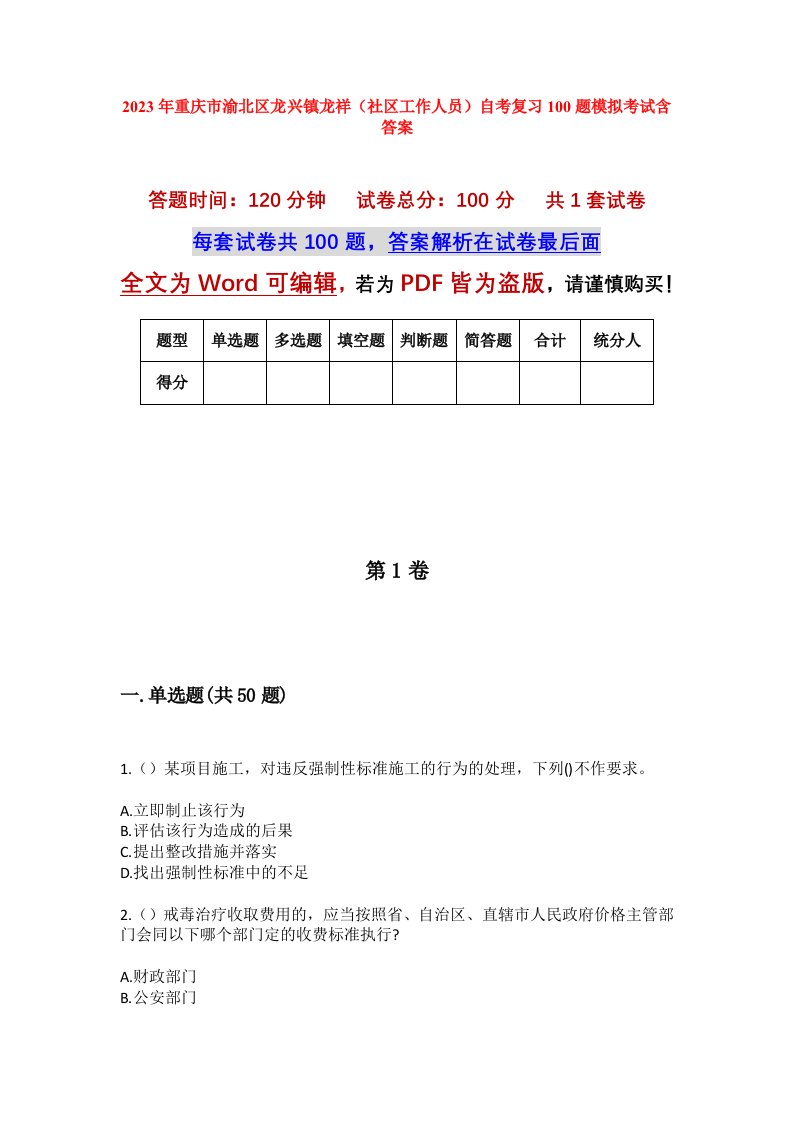 2023年重庆市渝北区龙兴镇龙祥（社区工作人员）自考复习100题模拟考试含答案

答题时间：120分钟　试卷总分：100分　共1套试卷

每套试卷共100题，答案解析在试卷最后面

全文为Word可编辑，若为PDF皆为盗版，请谨慎购买！

| 题型 | 单选题 | 多选题 | 填空题 | 判断题 | 简答题 | 合计 | 统分人 |
|---|---|---|---|---|---|---|---|
| 得分 | | | | | | | |

第1卷

一.单选题(共50题)

1.（）某项目施工，对违反强制性标准施工的行为的处理，下列()不作要求。

A.立即制止该行为
B.评估该行为造成的后果
C.提出整改措施并落实
D.找出强制性标准中的不足

2.（）戒毒治疗收取费用的，应当按照省、自治区、直辖市人民政府价格主管部门会同以下哪个部门定的收费标准执行?

A.财政部门
B.公安部门